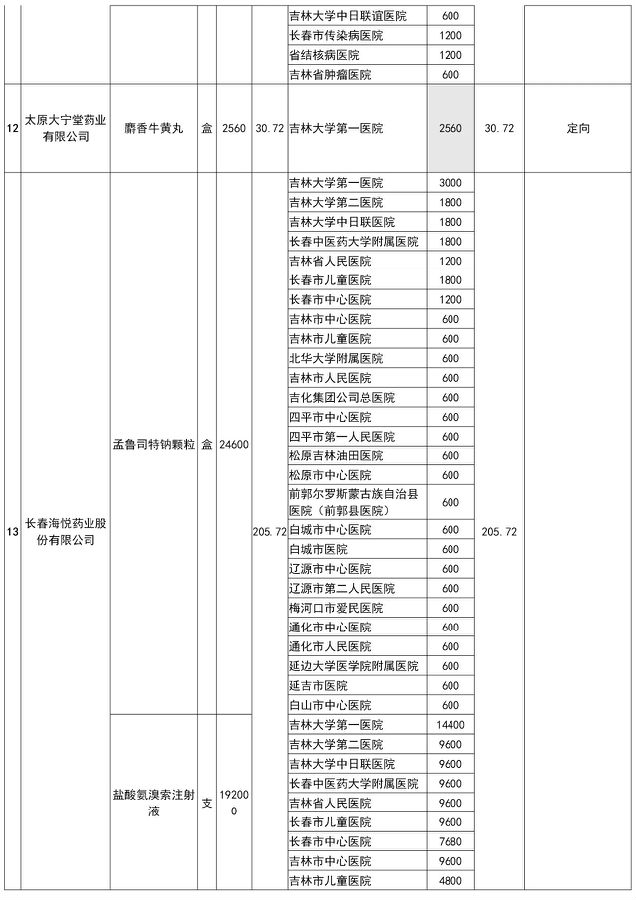 | | | | | | | | | |
|---|---|---|---|---|---|---|---|---|
| | | | | | 吉林大学中日联谊医院 | 600 | | |
| | | | | | 长春市传染病医院 | 1200 | | |
| | | | | | 省结核病医院 | 1200 | | |
| | | | | | 吉林省肿瘤医院 | 600 | | |
| 12 | 太原大宁堂药业有限公司 | 麝香牛黄丸 | 盒 | 2560 | 30.72 | 吉林大学第一医院 | 2560 | 30.72 | 定向 |
| 13 | 长春海悦药业股份有限公司 | 孟鲁司特钠颗粒 | 盒 | 24600 | 205.72 | 吉林大学第一医院 | 3000 | 205.72 | |
| | | | | | | 吉林大学第二医院 | 1800 | | |
| | | | | | | 吉林大学中日联医院 | 1800 | | |
| | | | | | | 长春中医药大学附属医院 | 1800 | | |
| | | | | | | 吉林省人民医院 | 1200 | | |
| | | | | | | 长春市儿童医院 | 1800 | | |
| | | | | | | 长春市中心医院 | 1200 | | |
| | | | | | | 吉林市中心医院 | 600 | | |
| | | | | | | 吉林市儿童医院 | 600 | | |
| | | | | | | 北华大学附属医院 | 600 | | |
| | | | | | | 吉林市人民医院 | 600 | | |
| | | | | | | 吉化集团公司总医院 | 600 | | |
| | | | | | | 四平市中心医院 | 600 | | |
| | | | | | | 四平市第一人民医院 | 600 | | |
| | | | | | | 松原吉林油田医院 | 600 | | |
| | | | | | | 松原市中心医院 | 600 | | |
| | | | | | | 前郭尔罗斯蒙古族自治县医院（前郭县医院） | 600 | | |
| | | | | | | 白城市中心医院 | 600 | | |
| | | | | | | 白城市医院 | 600 | | |
| | | | | | | 辽源市中心医院 | 600 | | |
| | | | | | | 辽源市第二人民医院 | 600 | | |
| | | | | | | 梅河口市爱民医院 | 600 | | |
| | | | | | | 通化市中心医院 | 600 | | |
| | | | | | | 通化市人民医院 | 600 | | |
| | | | | | | 延边大学医学院附属医院 | 600 | | |
| | | | | | | 延吉市医院 | 600 | | |
| | | | | | | 白山市中心医院 | 600 | | |
| | | 盐酸氨溴索注射液 | 支 | 192000 | | 吉林大学第一医院 | 14400 | | |
| | | | | | | 吉林大学第二医院 | 9600 | | |
| | | | | | | 吉林大学中日联医院 | 9600 | | |
| | | | | | | 长春中医药大学附属医院 | 9600 | | |
| | | | | | | 吉林省人民医院 | 9600 | | |
| | | | | | | 长春市儿童医院 | 9600 | | |
| | | | | | | 长春市中心医院 | 7680 | | |
| | | | | | | 吉林市中心医院 | 9600 | | |
| | | | | | | 吉林市儿童医院 | 4800 | | |